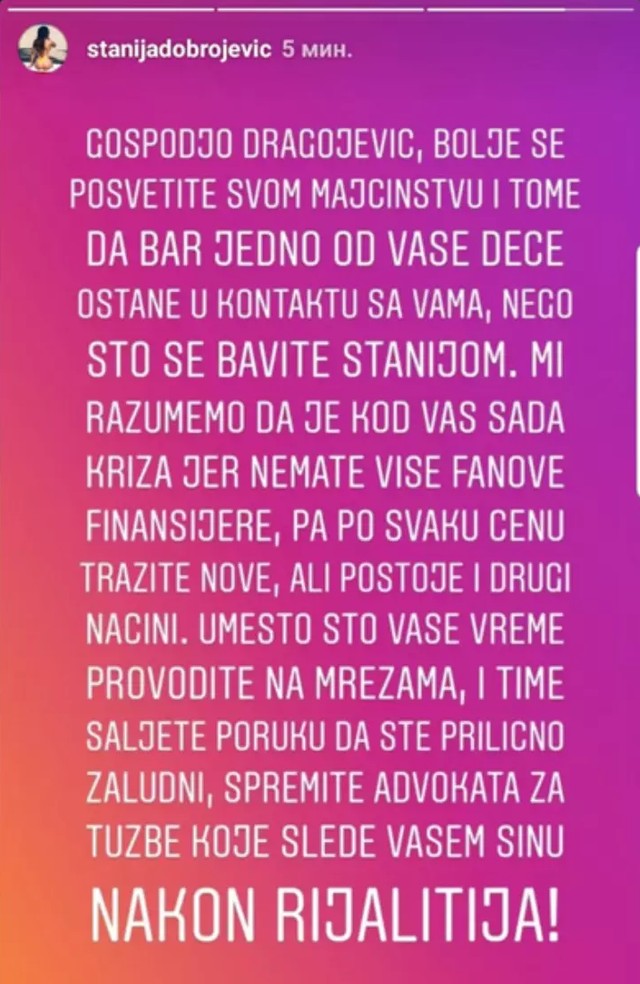 stanijadobrojevic 5 мин.

GOSPODJO DRAGOJEVIC, BOLJE SE POSVETITE SVOM MAJCINSTVU I TOME DA BAR JEDNO OD VASE DECE OSTANE U KONTAKTU SA VAMA, NEGO STO SE BAVITE STANIJOM. MI RAZUMEMO DA JE KOD VAS SADA KRIZA JER NEMATE VISE FANOVE FINANSIJERE, PA PO SVAKU CENU TRAZITE NOVE, ALI POSTOJE I DRUGI NACINI. UMESTO STO VASE VREME PROVODITE NA MREZAMA, I TIME SALJETE PORUKU DA STE PRILICNO ZALUDNI, SPREMITE ADVOKATA ZA TUZBE KOJE SLEDE VASEM SINU NAKON RIJALITIJA!